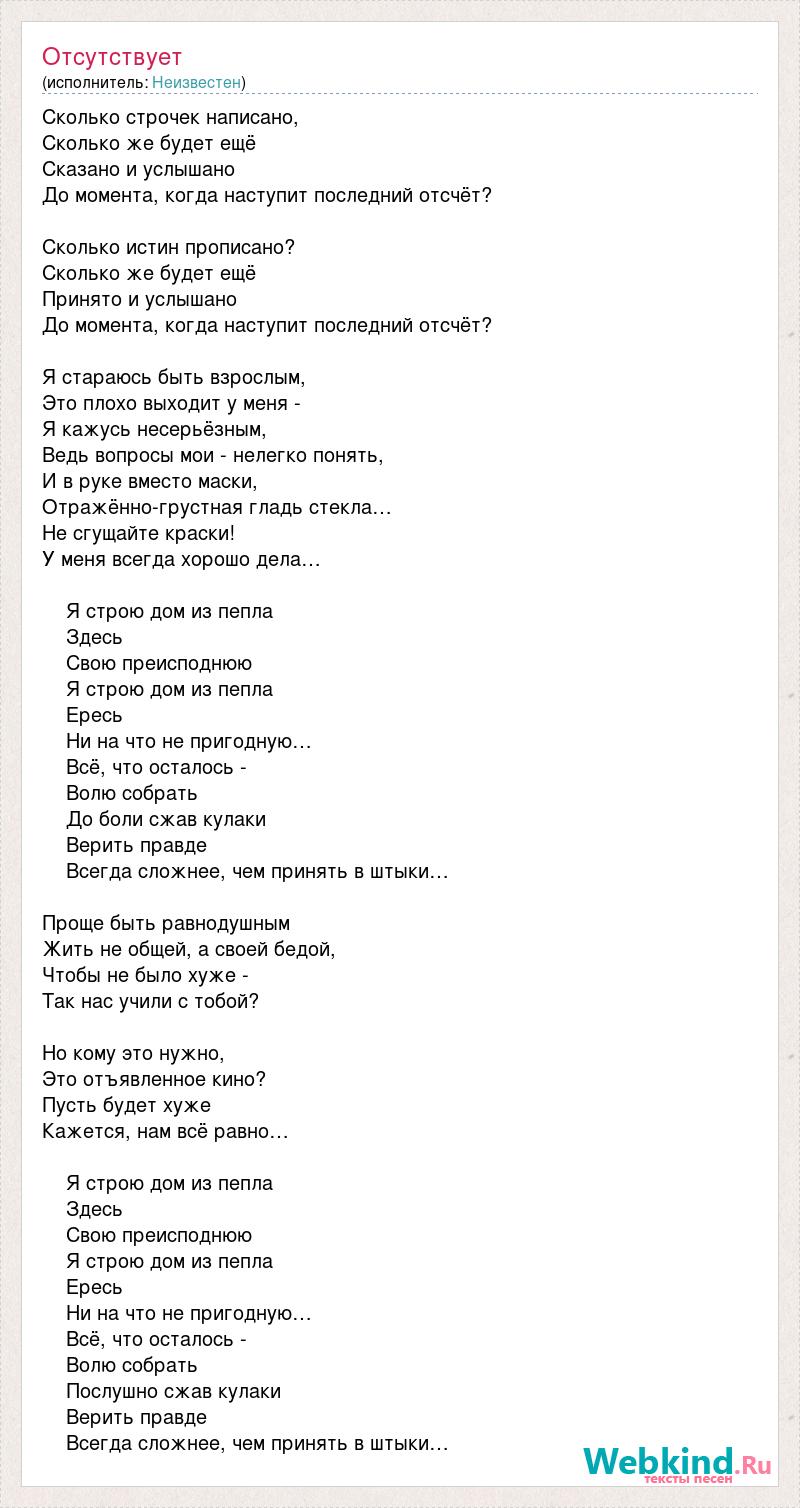 Отсутствует
(исполнитель: Неизвестен)

Сколько строчек написано,
Сколько же будет ещё
Сказано и услышано
До момента, когда наступит последний отсчёт?

Сколько истин прописано?
Сколько же будет ещё
Принято и услышано
До момента, когда наступит последний отсчёт?

Я стараюсь быть взрослым,
Это плохо выходит у меня -
Я кажусь несерьёзным,
Ведь вопросы мои - нелегко понять,
И в руке вместо маски,
Отражённо-грустная гладь стекла…
Не сгущайте краски!
У меня всегда хорошо дела…

Я строю дом из пепла
Здесь
Свою преисподнюю
Я строю дом из пепла
Ересь
Ни на что не пригодную…
Всё, что осталось -
Волю собрать
До боли сжав кулаки
Верить правде
Всегда сложнее, чем принять в штыки…

Проще быть равнодушным
Жить не общей, а своей бедой,
Чтобы не было хуже -
Так нас учили с тобой?

Но кому это нужно,
Это отъявленное кино?
Пусть будет хуже
Кажется, нам всё равно…

Я строю дом из пепла
Здесь
Свою преисподнюю
Я строю дом из пепла
Ересь
Ни на что не пригодную…
Всё, что осталось -
Волю собрать
Послушно сжав кулаки
Верить правде
Всегда сложнее, чем принять в штыки…

Webkind.Ru
тексты песен